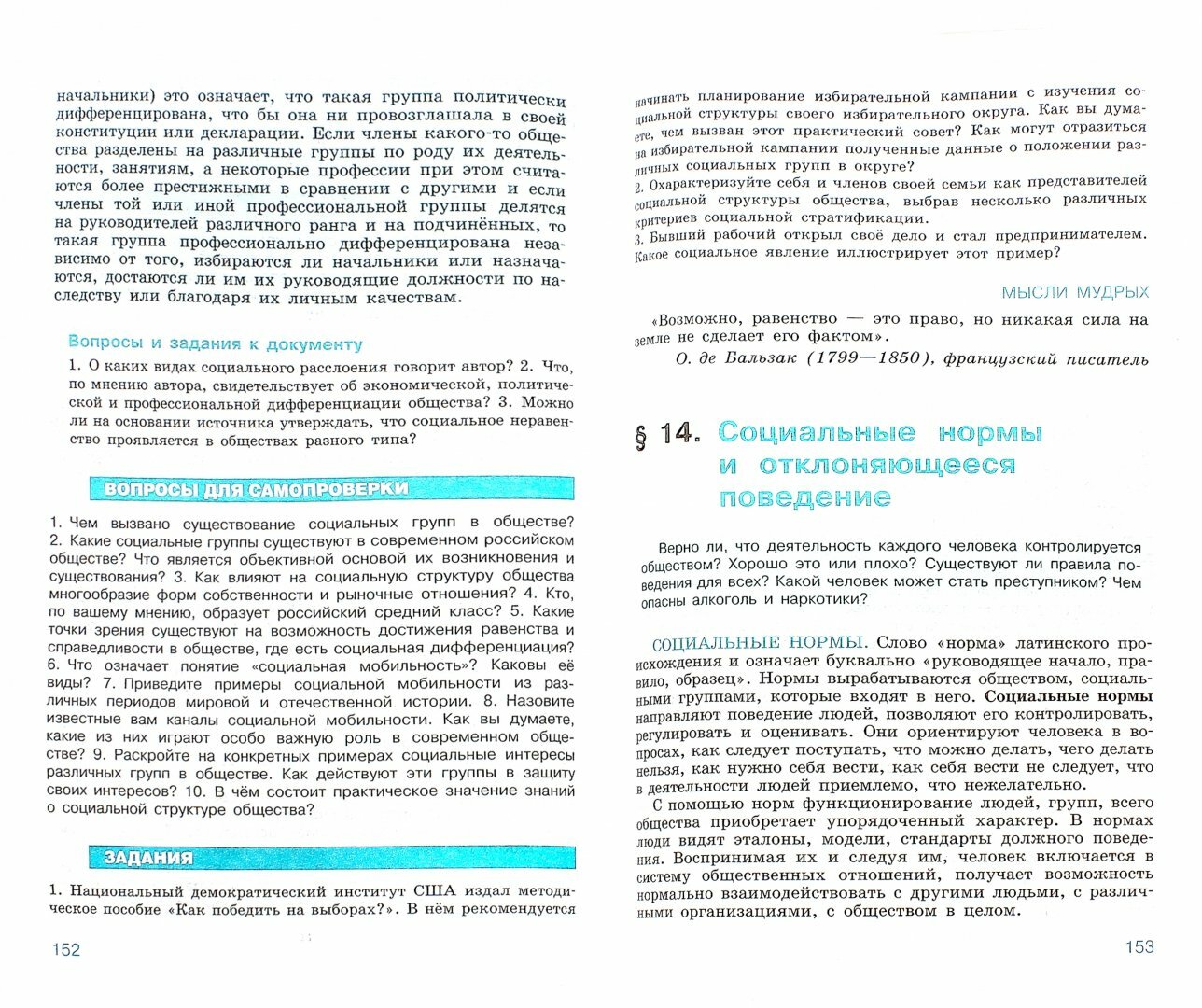 начальники) это означает, что такая группа политически дифференцирована, что бы она ни провозглашала в своей конституции или декларации. Если члены какого-то общества разделены на различные группы по роду их деятельности, занятиям, а некоторые профессии при этом считаются более престижными в сравнении с другими и если члены той или иной профессиональной группы делятся на руководителей различного ранга и на подчинённых, то такая группа профессионально дифференцирована независимо от того, избираются ли начальники или назначаются, достаются ли им их руководящие должности по наследству или благодаря их личным качествам.

Вопросы и задания к документу

1. О каких видах социального расслоения говорит автор? 2. Что, по мнению автора, свидетельствует об экономической, политической и профессиональной дифференциации общества? 3. Можно ли на основании источника утверждать, что социальное неравенство проявляется в обществах разного типа?

ВОПРОСЫ ДЛЯ САМОПРОВЕРКИ

1. Чем вызвано существование социальных групп в обществе? 2. Какие социальные группы существуют в современном российском обществе? Что является объективной основой их возникновения и существования? 3. Как влияют на социальную структуру общества многообразие форм собственности и рыночные отношения? 4. Кто, по вашему мнению, образует российский средний класс? 5. Какие точки зрения существуют на возможность достижения равенства и справедливости в обществе, где есть социальная дифференциация? 6. Что означает понятие «социальная мобильность»? Каковы её виды? 7. Приведите примеры социальной мобильности из различных периодов мировой и отечественной истории. 8. Назовите известные вам каналы социальной мобильности. Как вы думаете, какие из них играют особо важную роль в современном обществе? 9. Раскройте на конкретных примерах социальные интересы различных групп в обществе. Как действуют эти группы в защиту своих интересов? 10. В чём состоит практическое значение знаний о социальной структуре общества?

ЗАДАНИЯ

1. Национальный демократический институт США издал методическое пособие «Как победить на выборах?». В нём рекомендуется

152

начинать планирование избирательной кампании с изучения социальной структуры своего избирательного округа. Как вы думаете, чем вызван этот практический совет? Как могут отразиться на избирательной кампании полученные данные о положении различных социальных групп в округе?
2. Охарактеризуйте себя и членов своей семьи как представителей социальной структуры общества, выбрав несколько различных критериев социальной стратификации.
3. Бывший рабочий открыл своё дело и стал предпринимателем. Какое социальное явление иллюстрирует этот пример?

МЫСЛИ МУДРЫХ

«Возможно, равенство — это право, но никакая сила на земле не сделает его фактом».
О. де Бальзак (1799—1850), французский писатель

§ 14. Социальные нормы и отклоняющееся поведение

Верно ли, что деятельность каждого человека контролируется обществом? Хорошо это или плохо? Существуют ли правила поведения для всех? Какой человек может стать преступником? Чем опасны алкоголь и наркотики?

СОЦИАЛЬНЫЕ НОРМЫ. Слово «норма» латинского происхождения и означает буквально «руководящее начало, правило, образец». Нормы вырабатываются обществом, социальными группами, которые входят в него. Социальные нормы направляют поведение людей, позволяют его контролировать, регулировать и оценивать. Они ориентируют человека в вопросах, как следует поступать, что можно делать, чего делать нельзя, как нужно себя вести, как себя вести не следует, что в деятельности людей приемлемо, что нежелательно.

С помощью норм функционирование людей, групп, всего общества приобретает упорядоченный характер. В нормах люди видят эталоны, модели, стандарты должного поведения. Воспринимая их и следуя им, человек включается в систему общественных отношений, получает возможность нормально взаимодействовать с другими людьми, с различными организациями, с обществом в целом.

153